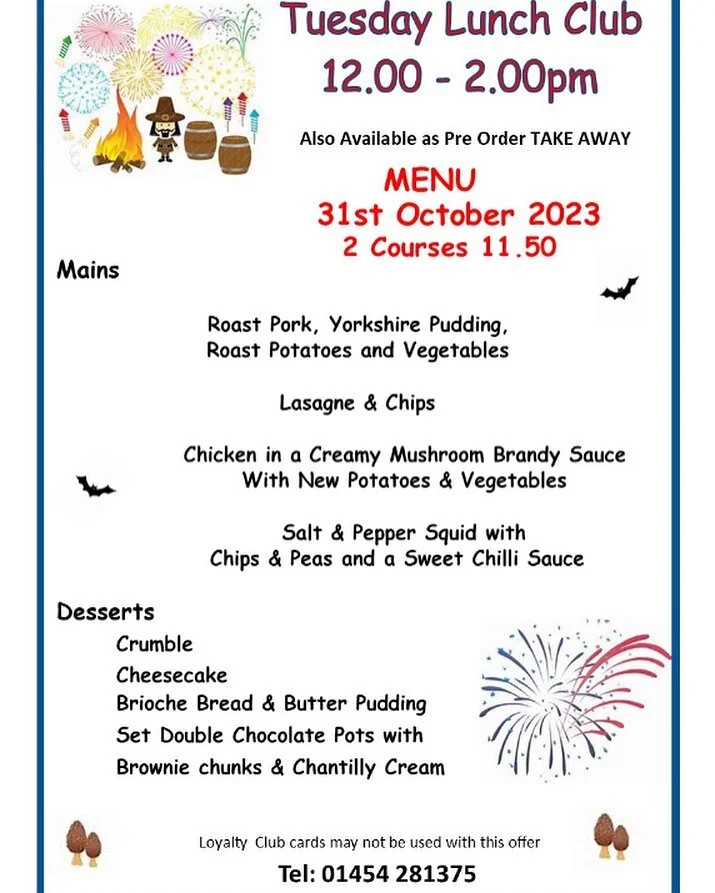 Tuesday Lunch Club
12.00 - 2.00pm

Also Available as Pre Order TAKE AWAY

MENU
31st October 2023
2 Courses 11.50

Mains

Roast Pork, Yorkshire Pudding, Roast Potatoes and Vegetables

Lasagne & Chips

Chicken in a Creamy Mushroom Brandy Sauce With New Potatoes & Vegetables

Salt & Pepper Squid with Chips & Peas and a Sweet Chilli Sauce

Desserts
Crumble
Cheesecake
Brioche Bread & Butter Pudding
Set Double Chocolate Pots with Brownie chunks & Chantilly Cream

Loyalty Club cards may not be used with this offer

Tel: 01454 281375